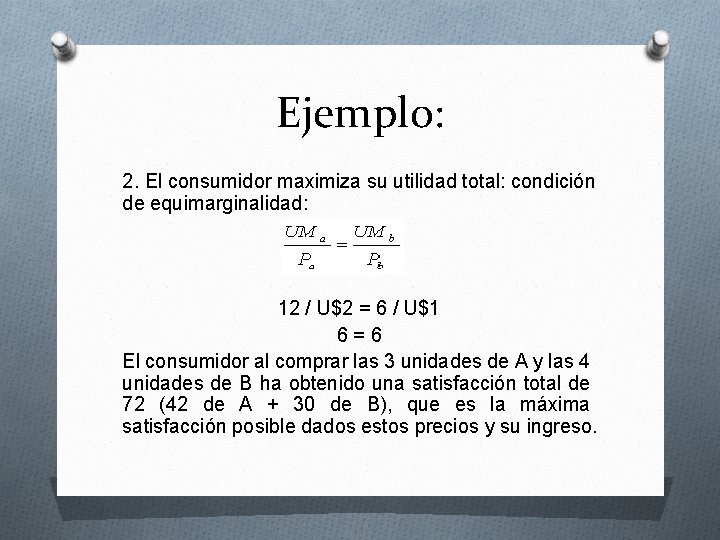 Ejemplo:

2. El consumidor maximiza su utilidad total: condición de equimarginalidad:

$\frac{UM_a}{P_a} = \frac{UM_b}{P_b}$

12 / U$2 = 6 / U$1

6 = 6

El consumidor al comprar las 3 unidades de A y las 4 unidades de B ha obtenido una satisfacción total de 72 (42 de A + 30 de B), que es la máxima satisfacción posible dados estos precios y su ingreso.